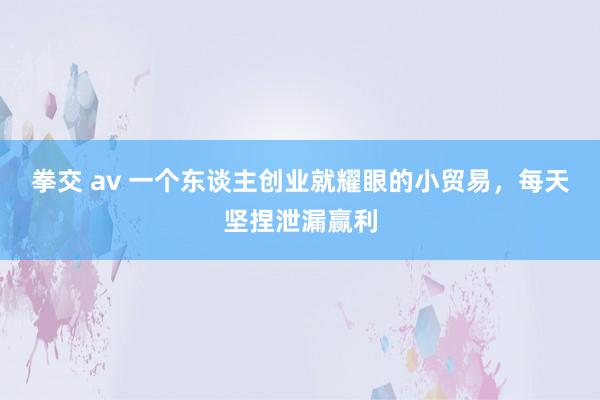 拳交 av 一个东谈主创业就耀眼的小贸易，每天坚捏泄漏赢利